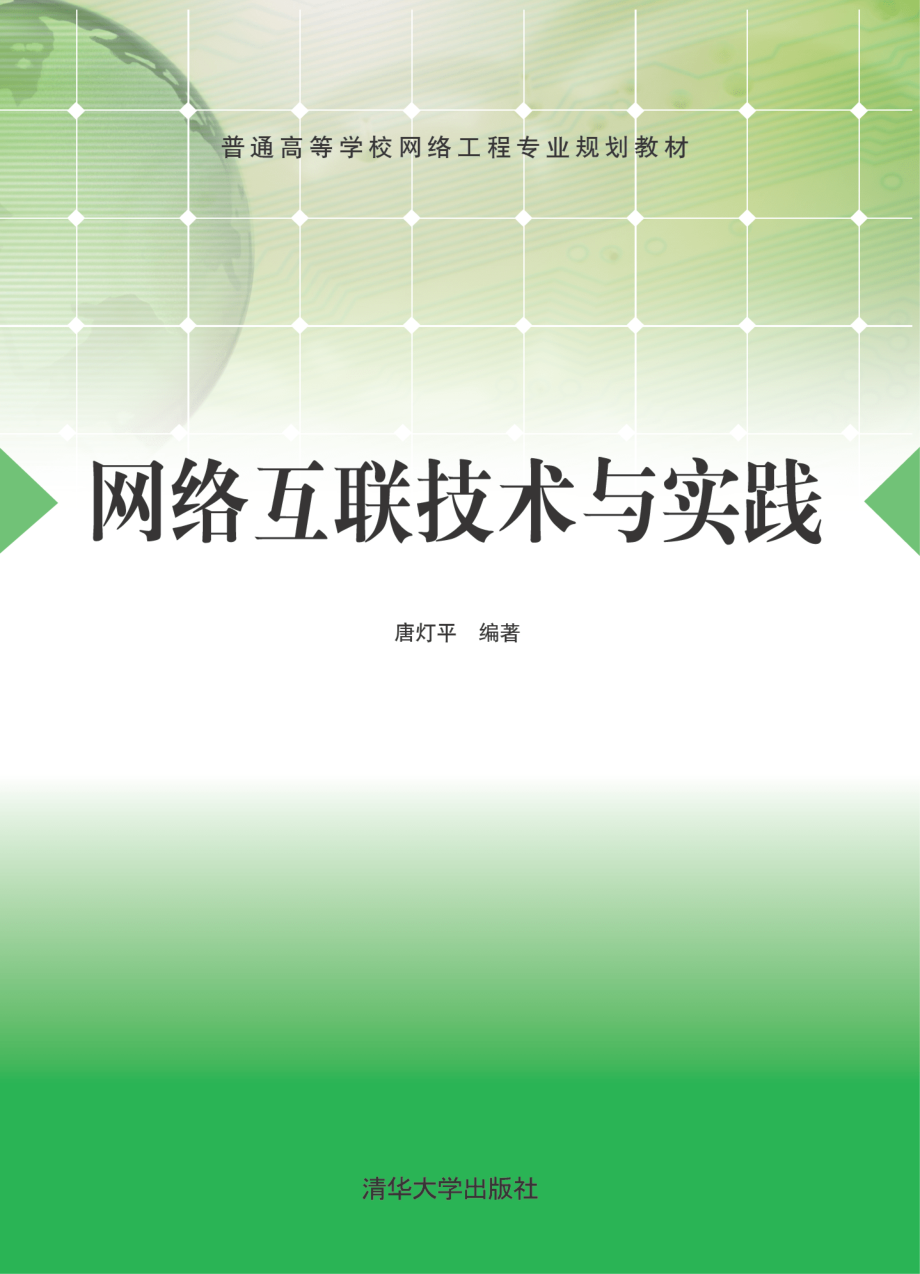 普通高等学校网络工程专业规划教材

网络互联技术与实践

唐灯平 编著

清华大学出版社